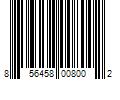 8 56458 00800 2